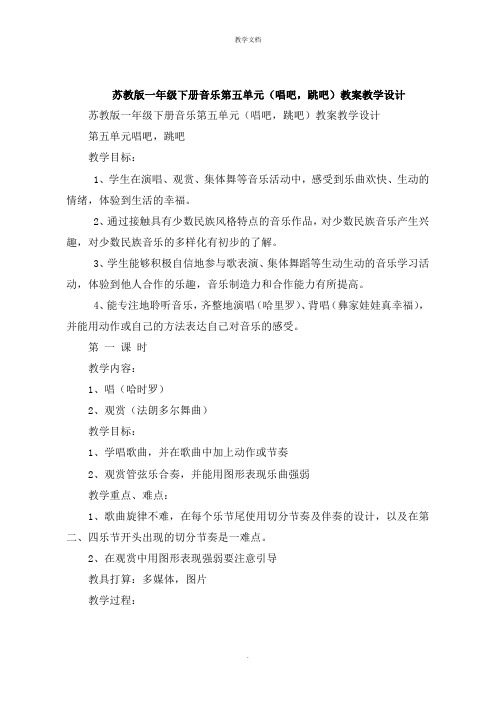 教学文档

苏教版一年级下册音乐第五单元（唱吧，跳吧）教案教学设计

苏教版一年级下册音乐第五单元（唱吧，跳吧）教案教学设计

第五单元唱吧，跳吧

教学目标：

1、学生在演唱、观赏、集体舞等音乐活动中，感受到乐曲欢快、生动的情绪，体验到生活的幸福。

2、通过接触具有少数民族风格特点的音乐作品，对少数民族音乐产生兴趣，对少数民族音乐的多样化有初步的了解。

3、学生能够积极自信地参与歌表演、集体舞蹈等生动生动的音乐学习活动，体验到他人合作的乐趣，音乐制造力和合作能力有所提高。

4、能专注地聆听音乐，齐整地演唱（哈里罗）、背唱（彝家娃娃真幸福），并能用动作或自己的方法表达自己对音乐的感受。

第 一 课 时

教学内容：

1、唱（哈时罗）

2、观赏（法朗多尔舞曲）

教学目标：

1、学唱歌曲，并在歌曲中加上动作或节奏

2、观赏管弦乐合奏，并能用图形表现乐曲强弱

教学重点、难点：

1、歌曲旋律不难，在每个乐节尾使用切分节奏及伴奏的设计，以及在第二、四乐节开头出现的切分节奏是一难点。

2、在观赏中用图形表现强弱要注意引导

教具打算：多媒体，图片

教学过程：

.